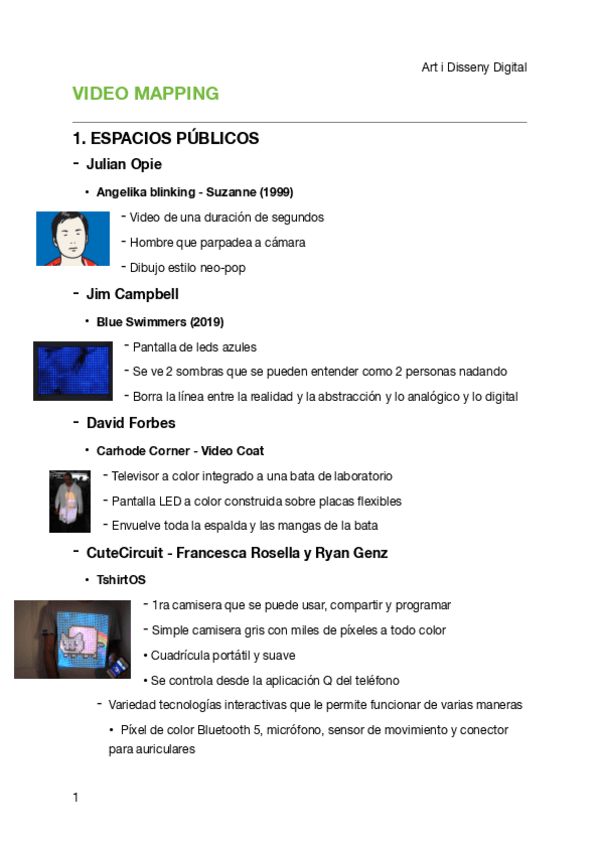 Art i Disseny Digital

VIDEO MAPPING

1. ESPACIOS PÚBLICOS

- Julian Opie

• Angelika blinking - Suzanne (1999)

- Video de una duración de segundos
- Hombre que parpadea a cámara
- Dibujo estilo neo-pop

- Jim Campbell

• Blue Swimmers (2019)

- Pantalla de leds azules
- Se ve 2 sombras que se pueden entender como 2 personas nadando
- Borra la línea entre la realidad y la abstracción y lo analógico y lo digital

- David Forbes

• Carhode Corner - Video Coat

- Televisor a color integrado a una bata de laboratorio
- Pantalla LED a color construida sobre placas flexibles
- Envuelve toda la espalda y las mangas de la bata

- CuteCircuit - Francesca Rosella y Ryan Genz

• TshirtOS

- 1ra camisera que se puede usar, compartir y programar
- Simple camisera gris con miles de píxeles a todo color
• Cuadrícula portátil y suave
• Se controla desde la aplicación Q del teléfono

- Variedad tecnologías interactivas que le permite funcionar de varias maneras

• Píxel de color Bluetooth 5, micrófono, sensor de movimiento y conector para auriculares

1